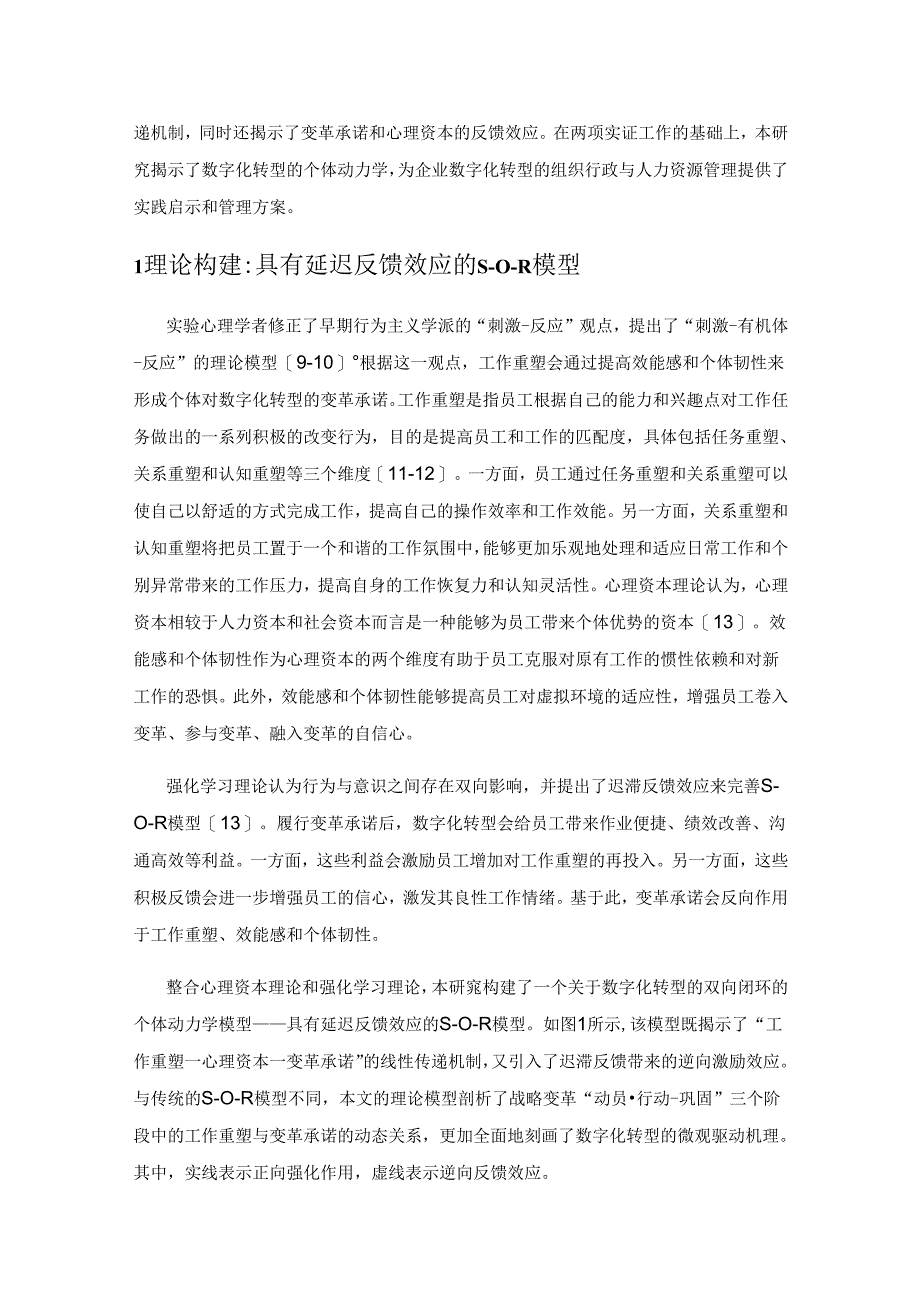 递机制，同时还揭示了变革承诺和心理资本的反馈效应。在两项实证工作的基础上，本研究揭示了数字化转型的个体动力学，为企业数字化转型的组织行政与人力资源管理提供了实践启示和管理方案。

1理论构建:具有延迟反馈效应的S-O-R模型

实验心理学者修正了早期行为主义学派的“刺激-反应”观点，提出了“刺激-有机体-反应”的理论模型〔9-10〕°根据这一观点，工作重塑会通过提高效能感和个体韧性来形成个体对数字化转型的变革承诺。工作重塑是指员工根据自己的能力和兴趣点对工作任务做出的一系列积极的改变行为，目的是提高员工和工作的匹配度，具体包括任务重塑、关系重塑和认知重塑等三个维度〔11-12〕。一方面，员工通过任务重塑和关系重塑可以使自己以舒适的方式完成工作，提高自己的操作效率和工作效能。另一方面，关系重塑和认知重塑将把员工置于一个和谐的工作氛围中，能够更加乐观地处理和适应日常工作和个别异常带来的工作压力，提高自身的工作恢复力和认知灵活性。心理资本理论认为，心理资本相较于人力资本和社会资本而言是一种能够为员工带来个体优势的资本〔13〕。效能感和个体韧性作为心理资本的两个维度有助于员工克服对原有工作的惯性依赖和对新工作的恐惧。此外，效能感和个体韧性能够提高员工对虚拟环境的适应性，增强员工卷入变革、参与变革、融入变革的自信心。

强化学习理论认为行为与意识之间存在双向影响，并提出了迟滞反馈效应来完善S-O-R模型〔13〕。履行变革承诺后，数字化转型会给员工带来作业便捷、绩效改善、沟通高效等利益。一方面，这些利益会激励员工增加对工作重塑的再投入。另一方面，这些积极反馈会进一步增强员工的信心，激发其良性工作情绪。基于此，变革承诺会反向作用于工作重塑、效能感和个体韧性。

整合心理资本理论和强化学习理论，本研究构建了一个关于数字化转型的双向闭环的个体动力学模型——具有延迟反馈效应的S-O-R模型。如图1所示，该模型既揭示了“工作重塑一心理资本一变革承诺”的线性传递机制，又引入了迟滞反馈带来的逆向激励效应。与传统的S-O-R模型不同，本文的理论模型剖析了战略变革“动员•行动-巩固”三个阶段中的工作重塑与变革承诺的动态关系，更加全面地刻画了数字化转型的微观驱动机理。其中，实线表示正向强化作用，虚线表示逆向反馈效应。